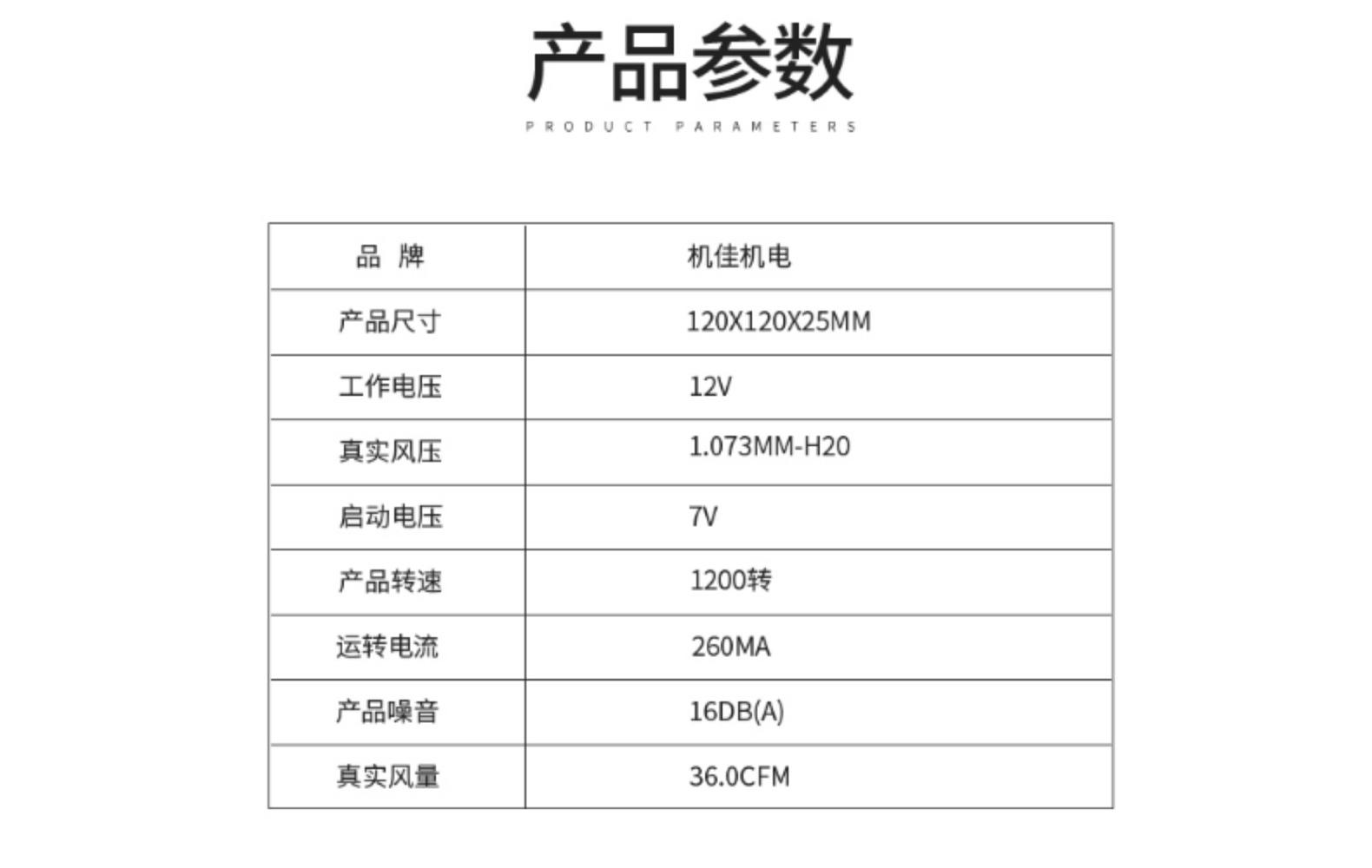 产品参数

PRODUCT PARAMETERS

| 品 牌 | 机佳机电 |
|---|---|
| 产品尺寸 | 120X120X25MM |
| 工作电压 | 12V |
| 真实风压 | 1.073MM-H20 |
| 启动电压 | 7V |
| 产品转速 | 1200转 |
| 运转电流 | 260MA |
| 产品噪音 | 16DB(A) |
| 真实风量 | 36.0CFM |